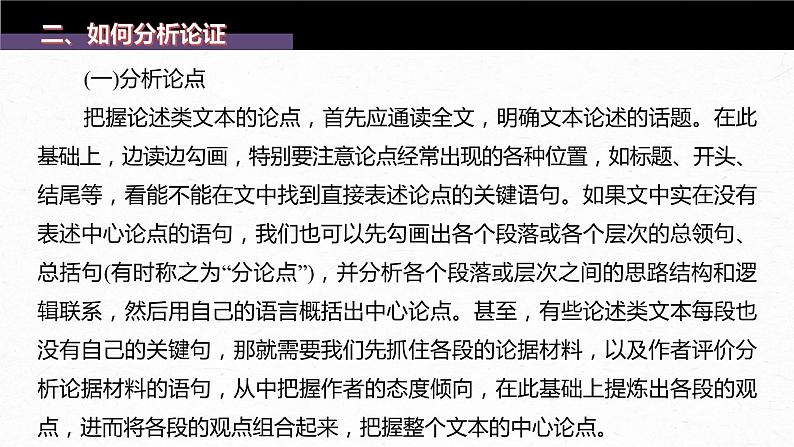 二、如何分析论证

(一)分析论点

把握论述类文本的论点，首先应通读全文，明确文本论述的话题。在此基础上，边读边勾画，特别要注意论点经常出现的各种位置，如标题、开头、结尾等，看能不能在文中找到直接表述论点的关键语句。如果文中实在没有表述中心论点的语句，我们也可以先勾画出各个段落或各个层次的总领句、总括句(有时称之为“分论点”)，并分析各个段落或层次之间的思路结构和逻辑联系，然后用自己的语言概括出中心论点。甚至，有些论述类文本每段也没有自己的关键句，那就需要我们先抓住各段的论据材料，以及作者评价分析论据材料的语句，从中把握作者的态度倾向，在此基础上提炼出各段的观点，进而将各段的观点组合起来，把握整个文本的中心论点。